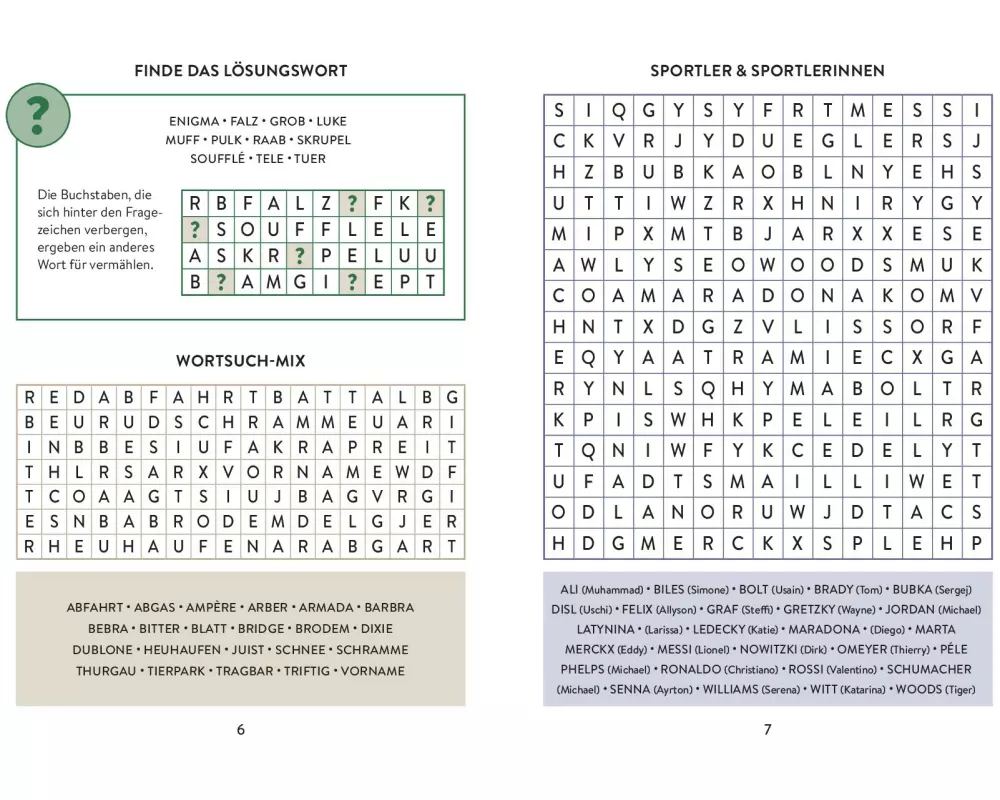 FINDE DAS LÖSUNGSWORT

?

ENIGMA • FALZ • GROB • LUKE
MUFF • PULK • RAAB • SKRUPEL
SOUFFLÉ • TELE • TUER

Die Buchstaben, die sich hinter den Fragezeichen verbergen, ergeben ein anderes Wort für vermählen.

| R | B | F | A | L | Z | ? | F | K | ? |
|---|---|---|---|---|---|---|---|---|---|
| ? | S | O | U | F | F | L | E | L | E |
| A | S | K | R | ? | P | E | L | U | U |
| B | ? | A | M | G | I | ? | E | P | T |

WORTSUCH-MIX

| R | E | D | A | B | F | A | H | R | T | B | A | T | T | A | L | B | G |
|---|---|---|---|---|---|---|---|---|---|---|---|---|---|---|---|---|---|
| B | E | U | R | U | D | S | C | H | R | A | M | M | E | U | A | R | I |
| I | N | B | B | E | S | I | U | F | A | K | R | A | P | R | E | I | T |
| T | H | L | R | S | A | R | X | V | O | R | N | A | M | E | W | D | F |
| T | C | O | A | A | G | T | S | I | U | J | B | A | G | V | R | G | I |
| E | S | N | B | A | B | R | O | D | E | M | D | E | L | G | J | E | R |
| R | H | E | U | H | A | U | F | E | N | A | R | A | B | G | A | R | T |

ABFAHRT • ABGAS • AMPÈRE • ARBER • ARMADA • BARBRA
BEBRA • BITTER • BLATT • BRIDGE • BRODEM • DIXIE
DUBLONE • HEUHAUFEN • JUIST • SCHNEE • SCHRAMME
THURGAU • TIERPARK • TRAGBAR • TRIFTIG • VORNAME

6

SPORTLER & SPORTLERINNEN

| S | I | Q | G | Y | S | Y | F | R | T | M | E | S | S | I |
|---|---|---|---|---|---|---|---|---|---|---|---|---|---|---|
| C | K | V | R | J | Y | D | U | E | G | L | E | R | S | J |
| H | Z | B | U | B | K | A | O | B | L | N | Y | E | H | S |
| U | T | T | I | W | Z | R | X | H | N | I | R | Y | G | Y |
| M | I | P | X | M | T | B | J | A | R | X | X | E | S | E |
| A | W | L | Y | S | E | O | W | O | O | D | S | M | U | K |
| C | O | A | M | A | R | A | D | O | N | A | K | O | M | V |
| H | N | T | X | D | G | Z | V | L | I | S | S | O | R | F |
| E | Q | Y | A | A | T | R | A | M | I | E | C | X | G | A |
| R | Y | N | L | S | Q | H | Y | M | A | B | O | L | T | R |
| K | P | I | S | W | H | K | P | E | L | E | I | L | R | G |
| T | Q | N | I | W | F | Y | K | C | E | D | E | L | Y | T |
| U | F | A | D | T | S | M | A | I | L | L | I | W | E | T |
| O | D | L | A | N | O | R | U | W | J | D | T | A | C | S |
| H | D | G | M | E | R | C | K | X | S | P | L | E | H | P |

ALI (Muhammad) • BILES (Simone) • BOLT (Usain) • BRADY (Tom) • BUBKA (Sergej) DISL (Uschi) • FELIX (Allyson) • GRAF (Steffi) • GRETZKY (Wayne) • JORDAN (Michael) LATYNINA • (Larissa) • LEDECKY (Katie) • MARADONA • (Diego) • MARTA MERCKX (Eddy) • MESSI (Lionel) • NOWITZKI (Dirk) • OMEYER (Thierry) • PÉLE PHELPS (Michael) • RONALDO (Christiano) • ROSSI (Valentino) • SCHUMACHER (Michael) • SENNA (Ayrton) • WILLIAMS (Serena) • WITT (Katarina) • WOODS (Tiger)

7